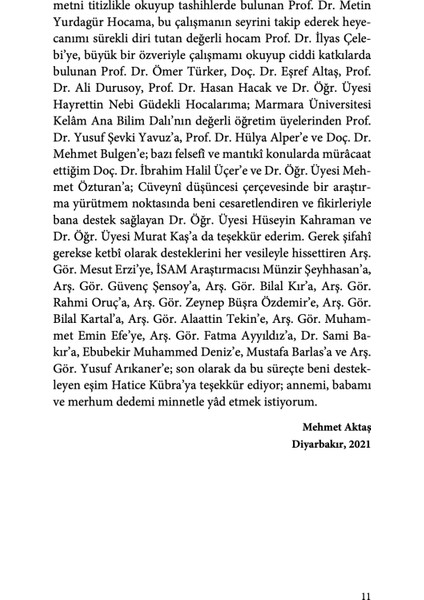 metni titizlikle okuyup tashihlerde bulunan Prof. Dr. Metin Yurdagür Hocama, bu çalışmanın seyrini takip ederek heyecanımı sürekli diri tutan değerli hocam Prof. Dr. İlyas Çelebi'ye, büyük bir özveriyle çalışmamı okuyup ciddi katkılarda bulunan Prof. Dr. Ömer Türker, Doç. Dr. Eşref Altaş, Prof. Dr. Ali Durusoy, Prof. Dr. Hasan Hacak ve Dr. Öğr. Üyesi Hayrettin Nebi Güdekli Hocalarıma; Marmara Üniversitesi Kelâm Ana Bilim Dalı'nın değerli öğretim üyelerinden Prof. Dr. Yusuf Şevki Yavuz'a, Prof. Dr. Hülya Alper'e ve Doç. Dr. Mehmet Bulgen'e; bazı felsefî ve mantıkî konularda mürâcaat ettiğim Doç. Dr. İbrahim Halil Üçer'e ve Dr. Öğr. Üyesi Mehmet Özturan'a; Cüveynî düşüncesi çerçevesinde bir araştırma yürütmem noktasında beni cesaretlendiren ve fikirleriyle bana destek sağlayan Dr. Öğr. Üyesi Hüseyin Kahraman ve Dr. Öğr. Üyesi Murat Kaş'a da teşekkür ederim. Gerek şifahî gerekse ketbî olarak desteklerini her vesileyle hissettiren Arş. Gör. Mesut Erzi'ye, İSAM Araştırmacısı Münzir Şeyhhasan'a, Arş. Gör. Güvenç Şensoy'a, Arş. Gör. Bilal Kır'a, Arş. Gör. Rahmi Oruç'a, Arş. Gör. Zeynep Büşra Özdemir'e, Arş. Gör. Bilal Kartal'a, Arş. Gör. Alaattin Tekin'e, Arş. Gör. Muhammet Emin Efe'ye, Arş. Gör. Fatma Ayyıldız'a, Dr. Sami Bakır'a, Ebubekir Muhammed Deniz'e, Mustafa Barlas'a ve Arş. Gör. Yusuf Arıkaner'e; son olarak da bu süreçte beni destekleyen eşim Hatice Kübra'ya teşekkür ediyor; annemi, babamı ve merhum dedemi minnetle yâd etmek istiyorum.

Mehmet Aktaş
Diyarbakır, 2021

11